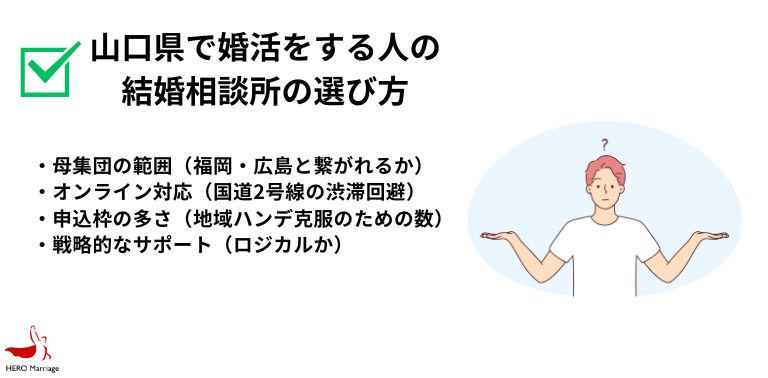 山口県で婚活をする人の
結婚相談所の選び方

・母集団の範囲（福岡・広島と繋がれるか）
・オンライン対応（国道2号線の渋滞回避）
・申込枠の多さ（地域ハンデ克服のための数）
・戦略的なサポート（ロジカルか）

?

HERO Marriage